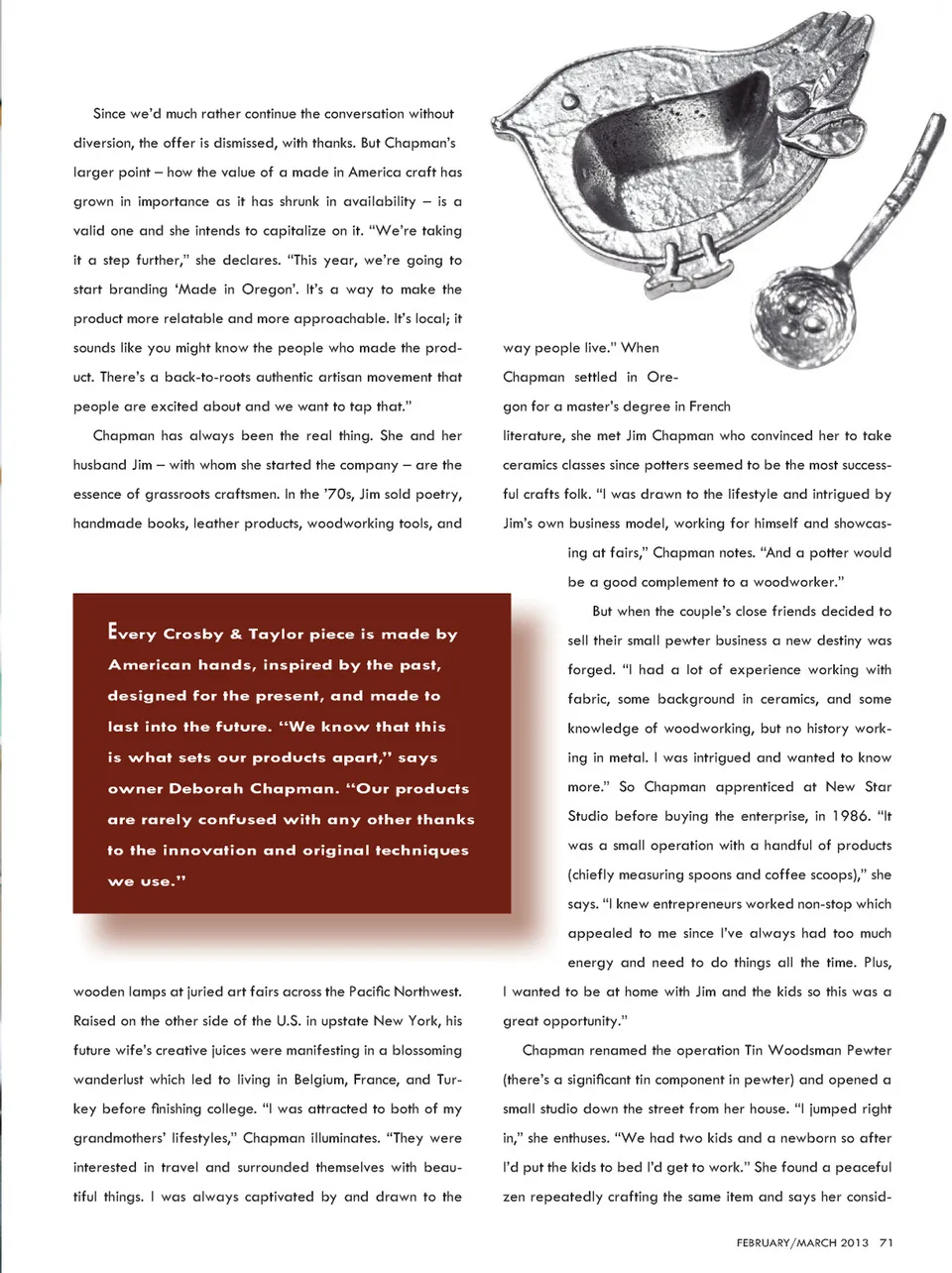 Since we'd much rather continue the conversation without diversion, the offer is dismissed, with thanks. But Chapman's larger point – how the value of a made in America craft has grown in importance as it has shrunk in availability – is a valid one and she intends to capitalize on it. "We're taking it a step further," she declares. "This year, we're going to start branding 'Made in Oregon'. It's a way to make the product more relatable and more approachable. It's local; it sounds like you might know the people who made the product. There's a back-to-roots authentic artisan movement that people are excited about and we want to tap that."

Chapman has always been the real thing. She and her husband Jim – with whom she started the company – are the essence of grassroots craftsmen. In the '70s, Jim sold poetry, handmade books, leather products, woodworking tools, and

Every Crosby & Taylor piece is made by American hands, inspired by the past, designed for the present, and made to last into the future. "We know that this is what sets our products apart," says owner Deborah Chapman. "Our products are rarely confused with any other thanks to the innovation and original techniques we use."

wooden lamps at juried art fairs across the Pacific Northwest. Raised on the other side of the U.S. in upstate New York, his future wife's creative juices were manifesting in a blossoming wanderlust which led to living in Belgium, France, and Turkey before finishing college. "I was attracted to both of my grandmothers' lifestyles," Chapman illuminates. "They were interested in travel and surrounded themselves with beautiful things. I was always captivated by and drawn to the way people live." When Chapman settled in Oregon for a master's degree in French literature, she met Jim Chapman who convinced her to take ceramics classes since potters seemed to be the most successful crafts folk. "I was drawn to the lifestyle and intrigued by Jim's own business model, working for himself and showcasing at fairs," Chapman notes. "And a potter would be a good complement to a woodworker."

But when the couple's close friends decided to sell their small pewter business a new destiny was forged. "I had a lot of experience working with fabric, some background in ceramics, and some knowledge of woodworking, but no history working in metal. I was intrigued and wanted to know more." So Chapman apprenticed at New Star Studio before buying the enterprise, in 1986. "It was a small operation with a handful of products (chiefly measuring spoons and coffee scoops)," she says. "I knew entrepreneurs worked non-stop which appealed to me since I've always had too much energy and need to do things all the time. Plus, I wanted to be at home with Jim and the kids so this was a great opportunity."

Chapman renamed the operation Tin Woodsman Pewter (there's a significant tin component in pewter) and opened a small studio down the street from her house. "I jumped right in," she enthuses. "We had two kids and a newborn so after I'd put the kids to bed I'd get to work." She found a peaceful zen repeatedly crafting the same item and says her consid-

FEBRUARY/MARCH 2013 71